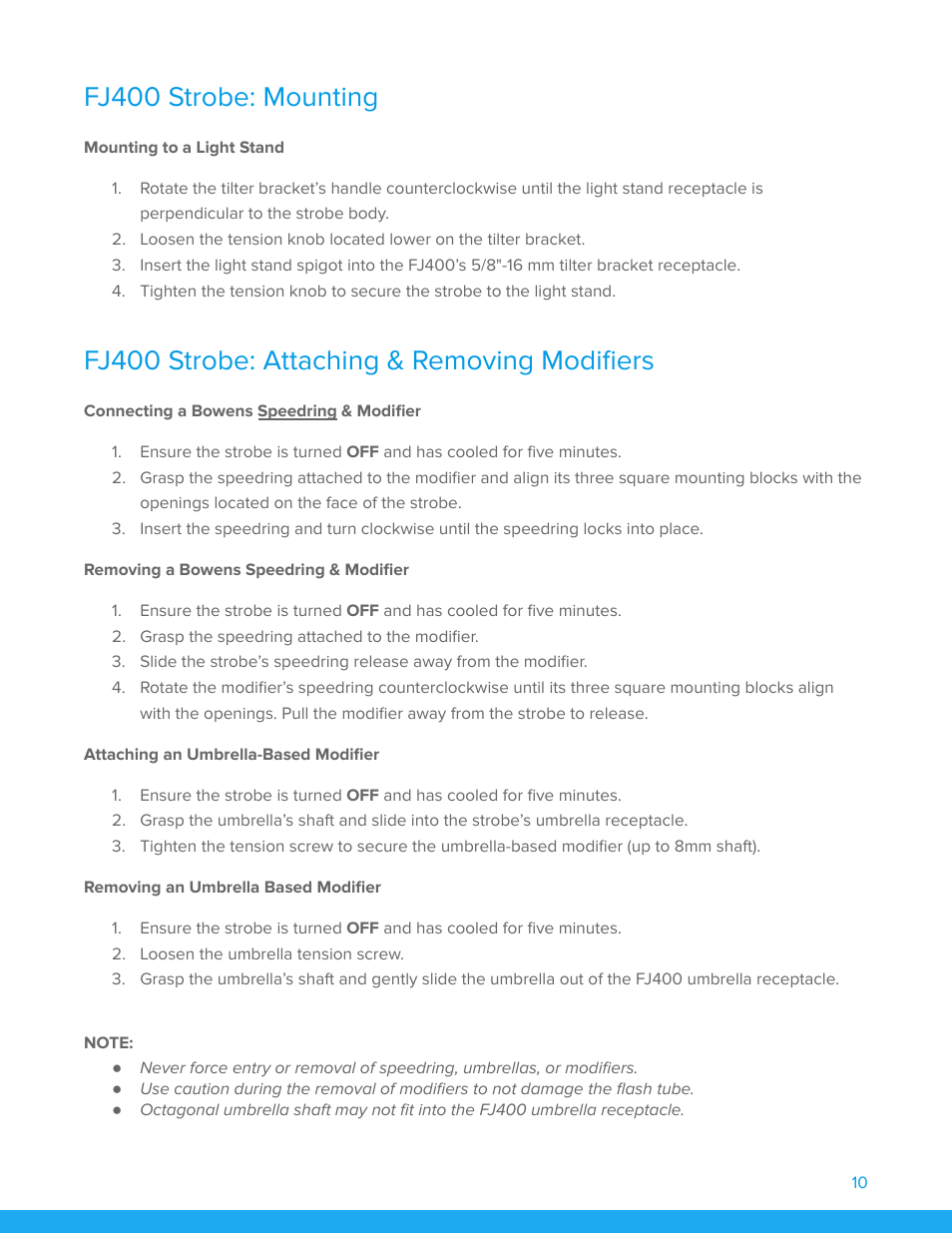 FJ400 Strobe: Mounting

Mounting to a Light Stand

1. Rotate the tilter bracket's handle counterclockwise until the light stand receptacle is perpendicular to the strobe body.
2. Loosen the tension knob located lower on the tilter bracket.
3. Insert the light stand spigot into the FJ400's 5/8"-16 mm tilter bracket receptacle.
4. Tighten the tension knob to secure the strobe to the light stand.

FJ400 Strobe: Attaching & Removing Modifiers

Connecting a Bowens Speedring & Modifier

1. Ensure the strobe is turned OFF and has cooled for five minutes.
2. Grasp the speedring attached to the modifier and align its three square mounting blocks with the openings located on the face of the strobe.
3. Insert the speedring and turn clockwise until the speedring locks into place.

Removing a Bowens Speedring & Modifier

1. Ensure the strobe is turned OFF and has cooled for five minutes.
2. Grasp the speedring attached to the modifier.
3. Slide the strobe's speedring release away from the modifier.
4. Rotate the modifier's speedring counterclockwise until its three square mounting blocks align with the openings. Pull the modifier away from the strobe to release.

Attaching an Umbrella-Based Modifier

1. Ensure the strobe is turned OFF and has cooled for five minutes.
2. Grasp the umbrella's shaft and slide into the strobe's umbrella receptacle.
3. Tighten the tension screw to secure the umbrella-based modifier (up to 8mm shaft).

Removing an Umbrella Based Modifier

1. Ensure the strobe is turned OFF and has cooled for five minutes.
2. Loosen the umbrella tension screw.
3. Grasp the umbrella's shaft and gently slide the umbrella out of the FJ400 umbrella receptacle.

NOTE:
● Never force entry or removal of speedring, umbrellas, or modifiers.
● Use caution during the removal of modifiers to not damage the flash tube.
● Octagonal umbrella shaft may not fit into the FJ400 umbrella receptacle.

10